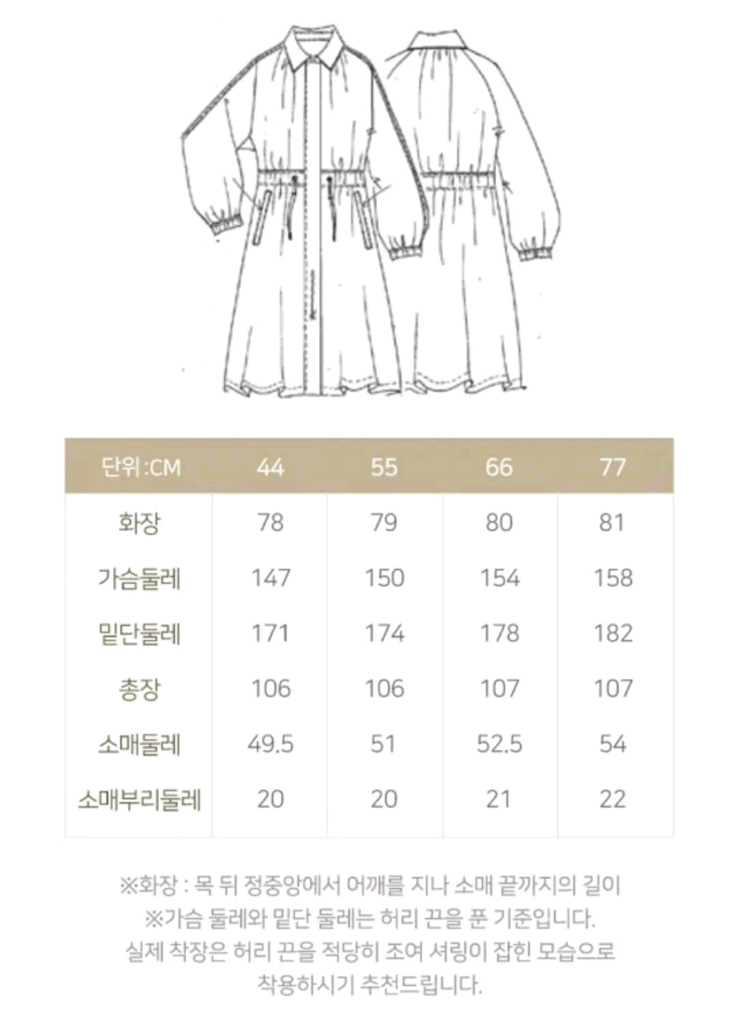 | 단위 :CM | 44 | 55 | 66 | 77 |
|---|---|---|---|---|
| 화장 | 78 | 79 | 80 | 81 |
| 가슴둘레 | 147 | 150 | 154 | 158 |
| 밑단둘레 | 171 | 174 | 178 | 182 |
| 총장 | 106 | 106 | 107 | 107 |
| 소매둘레 | 49.5 | 51 | 52.5 | 54 |
| 소매부리둘레 | 20 | 20 | 21 | 22 |

※화장 : 목 뒤 정중앙에서 어깨를 지나 소매 끝까지의 길이
※가슴 둘레와 밑단 둘레는 허리 끈을 푼 기준입니다.
실제 착장은 허리 끈을 적당히 조여 셔링이 잡힌 모습으로 착용하시기 추천드립니다.